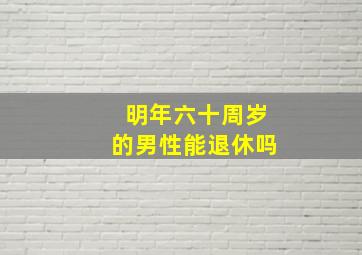 明年六十周岁
的男性能退休吗